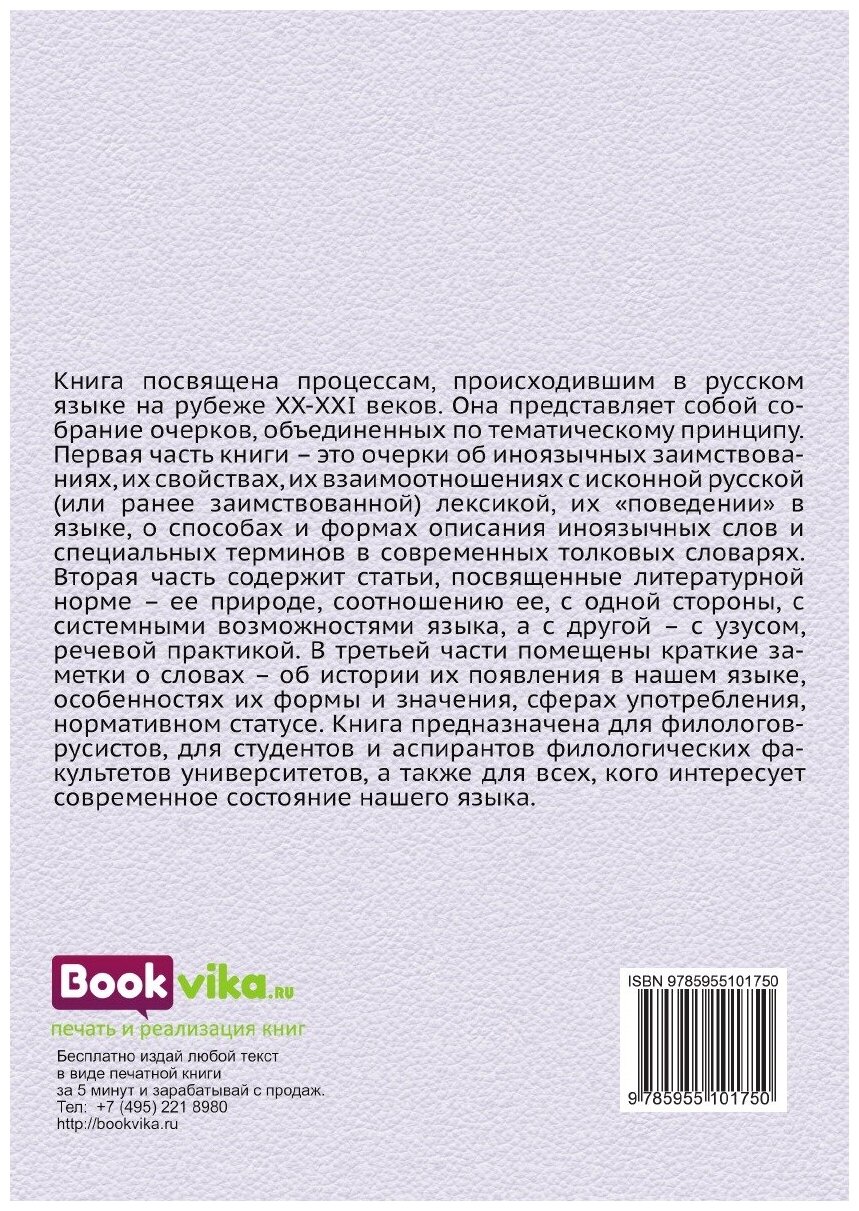 Книга посвящена процессам, происходившим в русском языке на рубеже XX-XXI веков. Она представляет собой собрание очерков, объединенных по тематическому принципу. Первая часть книги – это очерки об иноязычных заимствованиях, их свойствах, их взаимоотношениях с исконной русской (или ранее заимствованной) лексикой, их «поведении» в языке, о способах и формах описания иноязычных слов и специальных терминов в современных толковых словарях. Вторая часть содержит статьи, посвященные литературной норме – ее природе, соотношению ее, с одной стороны, с системными возможностями языка, а с другой – с узусом, речевой практикой. В третьей части помещены краткие заметки о словах – об истории их появления в нашем языке, особенностях их формы и значения, сферах употребления, нормативном статусе. Книга предназначена для филологов-русистов, для студентов и аспирантов филологических факультетов университетов, а также для всех, кого интересует современное состояние нашего языка.

Bookvika.ru
печать и реализация книг
Бесплатно издай любой текст в виде печатной книги за 5 минут и зарабатывай с продаж.
Тел: +7 (495) 221 8980
http://bookvika.ru

ISBN 9785955101750
9 785955 101750